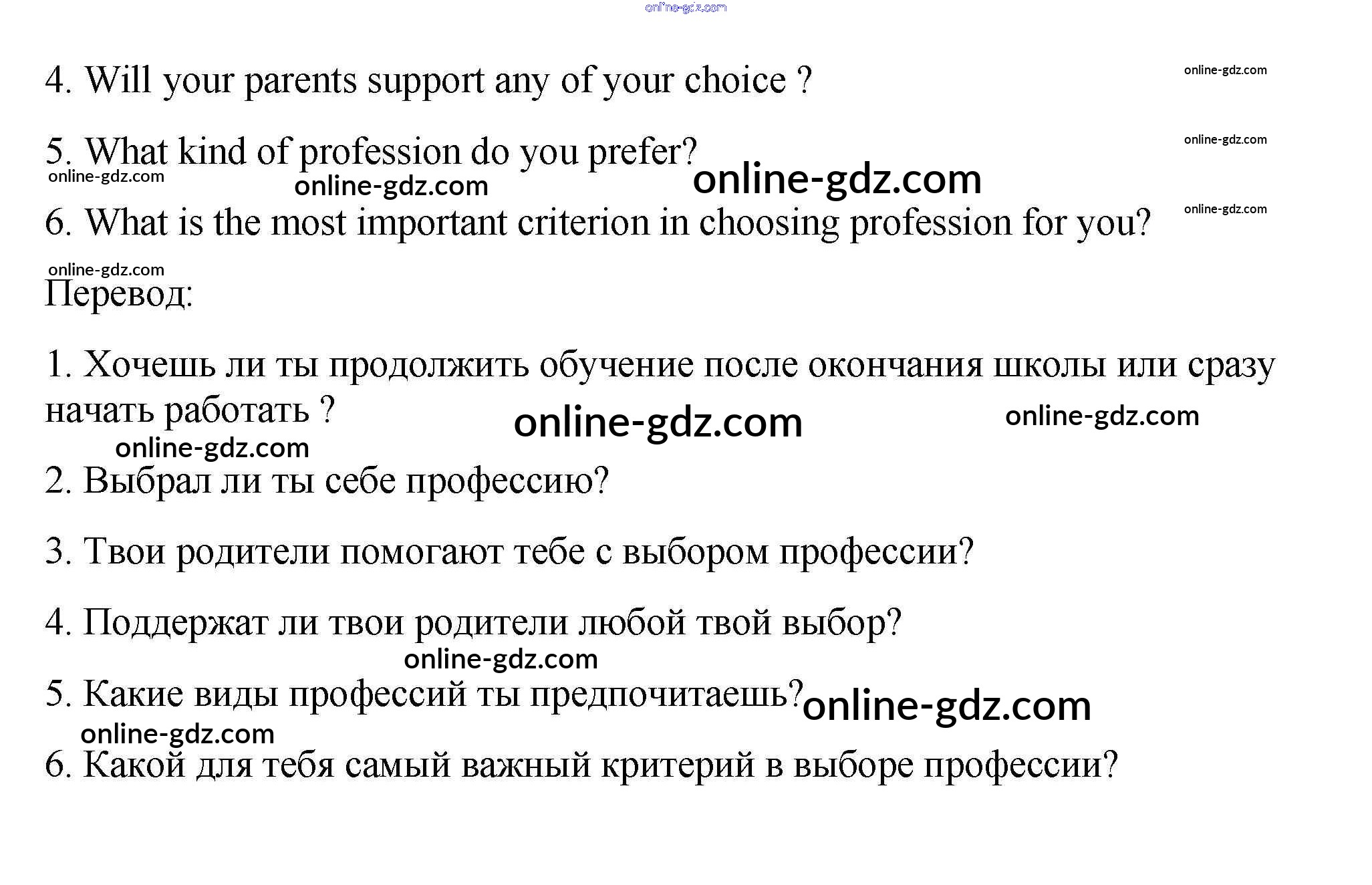 online-gdz.com

4. Will your parents support any of your choice ? online-gdz.com

5. What kind of profession do you prefer? online-gdz.com online-gdz.com online-gdz.com online-gdz.com

6. What is the most important criterion in choosing profession for you? online-gdz.com

online-gdz.com
Перевод:

1. Хочешь ли ты продолжить обучение после окончания школы или сразу начать работать ? online-gdz.com online-gdz.com online-gdz.com

2. Выбрал ли ты себе профессию?

3. Твои родители помогают тебе с выбором профессии?

4. Поддержат ли твои родители любой твой выбор? online-gdz.com

5. Какие виды профессий ты предпочитаешь? online-gdz.com online-gdz.com

6. Какой для тебя самый важный критерий в выборе профессии?